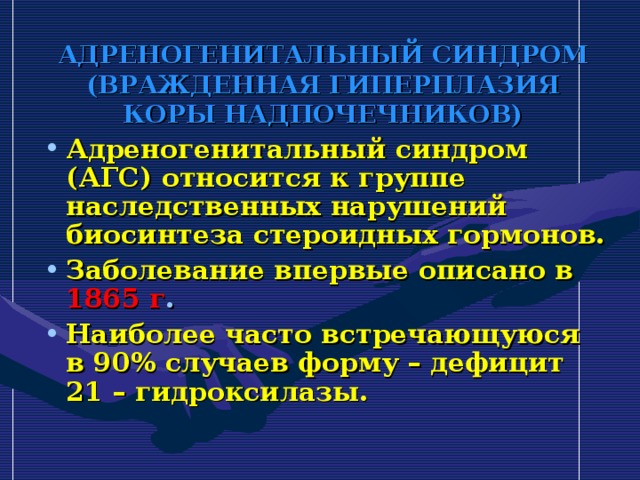 АДРЕНОГЕНИТАЛЬНЫЙ СИНДРОМ (ВРАЖДЕННАЯ ГИПЕРПЛАЗИЯ КОРЫ НАДПОЧЕЧНИКОВ)

• Адреногенитальный синдром (АГС) относится к группе наследственных нарушений биосинтеза стероидных гормонов.
• Заболевание впервые описано в 1865 г.
• Наиболее часто встречающуюся в 90% случаев форму – дефицит 21 – гидроксилазы.